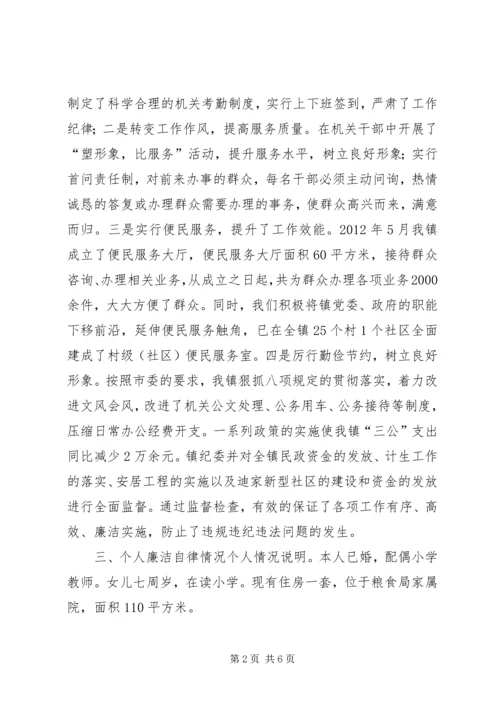 制定了科学合理的机关考勤制度，实行上下班签到，严肃了工作纪律；二是转变工作作风，提高服务质量。在机关干部中开展了“塑形象，比服务”活动，提升服务水平，树立良好形象；实行首问责任制，对前来办事的群众，每名干部必须主动问询，热情诚恳的答复或办理群众需要办理的事务，使群众高兴而来，满意而归。三是实行便民服务，提升了工作效能。2012年5月我镇成立了便民服务大厅，便民服务大厅面积60平方米，接待群众咨询、办理相关业务，从成立之日起，共为群众办理各项业务2000余件，大大方便了群众。同时，我们积极将镇党委、政府的职能下移前沿，延伸便民服务触角，已在全镇25个村1个社区全面建成了村级（社区）便民服务室。四是厉行勤俭节约，树立良好形象。按照市委的要求，我镇狠抓八项规定的贯彻落实，着力改进文风会风，改进了机关公文处理、公务用车、公务接待等制度，压缩日常办公经费开支。一系列政策的实施使我镇“三公”支出同比减少2万余元。镇纪委并对全镇民政资金的发放、计生工作的落实、安居工程的实施以及迪家新型社区的建设和资金的发放进行全面监督。通过监督检查，有效的保证了各项工作有序、高效、廉洁实施，防止了违规违纪违法问题的发生。

三、个人廉洁自律情况个人情况说明。本人已婚，配偶小学教师。女儿七周岁，在读小学。现有住房一套，位于粮食局家属院，面积110平方米。

第2页 共6页